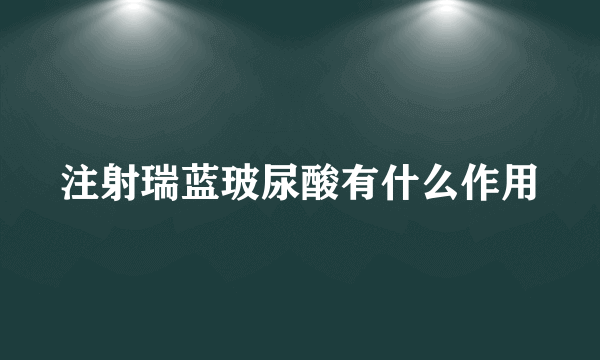 注射瑞蓝玻尿酸有什么作用